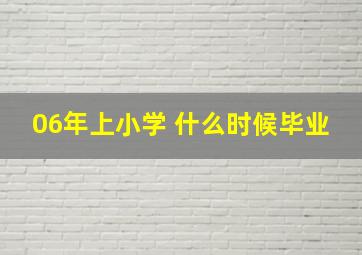 06年上小学 什么时候毕业